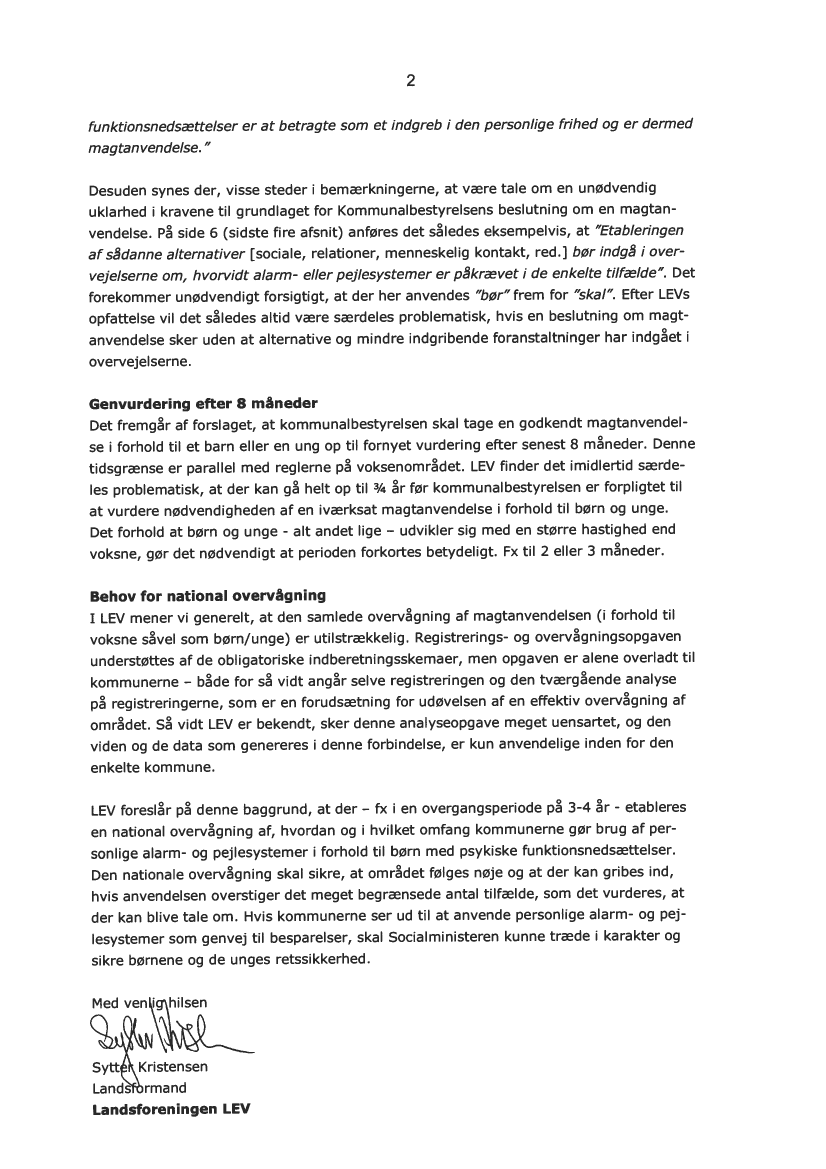 2

funktionsnedsættelser er at betragte som et indgreb i den personlige frihed og er dermed magtanvendelse."

Desuden synes der, visse steder i bemærkningerne, at være tale om en unødvendig uklarhed i kravene til grundlaget for Kommunalbestyrelsens beslutning om en magtanvendelse. På side 6 (sidste fire afsnit) anføres det således eksempelvis, at "Etableringen af sådanne alternativer [sociale, relationer, menneskelig kontakt, red.] bør indgå i overvejelserne om, hvorvidt alarm- eller pejlesystemer er påkrævet i de enkelte tilfælde". Det forekommer unødvendigt forsigtigt, at der her anvendes "bør" frem for "skal". Efter LEVs opfattelse vil det således altid være særdeles problematisk, hvis en beslutning om magtanvendelse sker uden at alternative og mindre indgribende foranstaltninger har indgået i overvejelserne.

Genvurdering efter 8 måneder
Det fremgår af forslaget, at kommunalbestyrelsen skal tage en godkendt magtanvendelse i forhold til et barn eller en ung op til fornyet vurdering efter senest 8 måneder. Denne tidsgrænse er parallel med reglerne på voksenområdet. LEV finder det imidlertid særdeles problematisk, at der kan gå helt op til ¾ år før kommunalbestyrelsen er forpligtet til at vurdere nødvendigheden af en iværksat magtanvendelse i forhold til børn og unge. Det forhold at børn og unge - alt andet lige – udvikler sig med en større hastighed end voksne, gør det nødvendigt at perioden forkortes betydeligt. Fx til 2 eller 3 måneder.

Behov for national overvågning
I LEV mener vi generelt, at den samlede overvågning af magtanvendelsen (i forhold til voksne såvel som børn/unge) er utilstrækkelig. Registrerings- og overvågningsopgaven understøttes af de obligatoriske indberetningsskemaer, men opgaven er alene overladt til kommunerne – både for så vidt angår selve registreringen og den tværgående analyse på registreringerne, som er en forudsætning for udøvelsen af en effektiv overvågning af området. Så vidt LEV er bekendt, sker denne analyseopgave meget uensartet, og den viden og de data som genereres i denne forbindelse, er kun anvendelige inden for den enkelte kommune.

LEV foreslår på denne baggrund, at der – fx i en overgangsperiode på 3-4 år - etableres en national overvågning af, hvordan og i hvilket omfang kommunerne gør brug af personlige alarm- og pejlesystemer i forhold til børn med psykiske funktionsnedsættelser. Den nationale overvågning skal sikre, at området følges nøje og at der kan gribes ind, hvis anvendelsen overstiger det meget begrænsede antal tilfælde, som det vurderes, at der kan blive tale om. Hvis kommunerne ser ud til at anvende personlige alarm- og pejlesystemer som genvej til besparelser, skal Socialministeren kunne træde i karakter og sikre børnene og de unges retssikkerhed.

Med venlig hilsen

Sytter Kristensen
Landsformand
Landsforeningen LEV